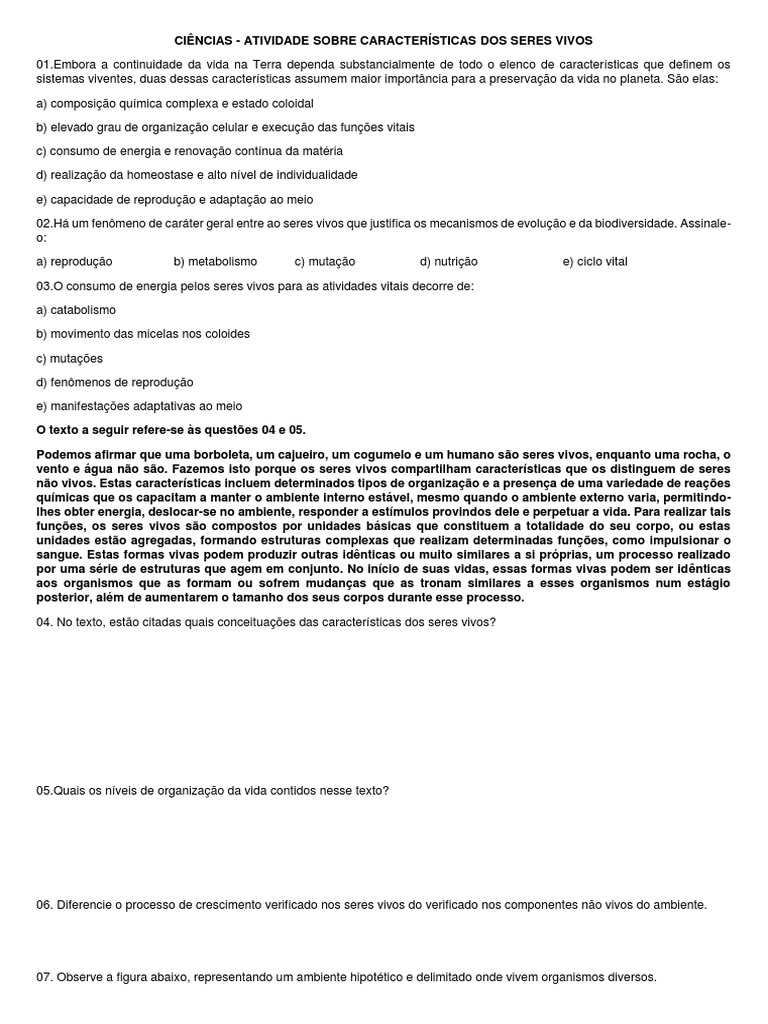 CIÊNCIAS - ATIVIDADE SOBRE CARACTERÍSTICAS DOS SERES VIVOS

01.Embora a continuidade da vida na Terra dependa substancialmente de todo o elenco de características que definem os sistemas viventes, duas dessas características assumem maior importância para a preservação da vida no planeta. São elas:

a) composição química complexa e estado coloidal

b) elevado grau de organização celular e execução das funções vitais

c) consumo de energia e renovação contínua da matéria

d) realização da homeostase e alto nível de individualidade

e) capacidade de reprodução e adaptação ao meio

02.Há um fenômeno de caráter geral entre ao seres vivos que justifica os mecanismos de evolução e da biodiversidade. Assinale-o:

a) reprodução b) metabolismo c) mutação d) nutrição e) ciclo vital

03.O consumo de energia pelos seres vivos para as atividades vitais decorre de:

a) catabolismo

b) movimento das micelas nos coloides

c) mutações

d) fenômenos de reprodução

e) manifestações adaptativas ao meio

O texto a seguir refere-se às questões 04 e 05.

Podemos afirmar que uma borboleta, um cajueiro, um cogumelo e um humano são seres vivos, enquanto uma rocha, o vento e água não são. Fazemos isto porque os seres vivos compartilham características que os distinguem de seres não vivos. Estas características incluem determinados tipos de organização e a presença de uma variedade de reações químicas que os capacitam a manter o ambiente interno estável, mesmo quando o ambiente externo varia, permitindo-lhes obter energia, deslocar-se no ambiente, responder a estímulos provindos dele e perpetuar a vida. Para realizar tais funções, os seres vivos são compostos por unidades básicas que constituem a totalidade do seu corpo, ou estas unidades estão agregadas, formando estruturas complexas que realizam determinadas funções, como impulsionar o sangue. Estas formas vivas podem produzir outras idênticas ou muito similares a si próprias, um processo realizado por uma série de estruturas que agem em conjunto. No início de suas vidas, essas formas vivas podem ser idênticas aos organismos que as formam ou sofrem mudanças que as tronam similares a esses organismos num estágio posterior, além de aumentarem o tamanho dos seus corpos durante esse processo.

04. No texto, estão citadas quais conceituações das características dos seres vivos?

05.Quais os níveis de organização da vida contidos nesse texto?

06. Diferencie o processo de crescimento verificado nos seres vivos do verificado nos componentes não vivos do ambiente.

07. Observe a figura abaixo, representando um ambiente hipotético e delimitado onde vivem organismos diversos.